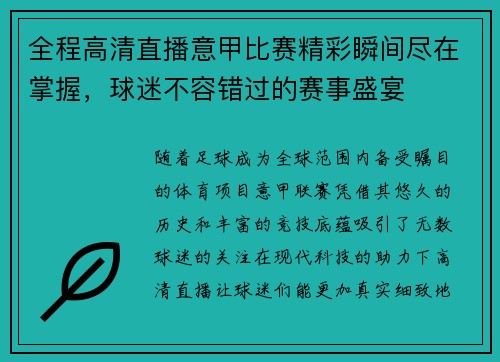 全程高清直播意甲比赛精彩瞬间尽在掌握，球迷不容错过的赛事盛宴

随着足球成为全球范围内备受瞩目的体育项目意甲联赛凭借其悠久的历史和丰富的竞技底蕴吸引了无数球迷的关注在现代科技的助力下高清直播让球迷们能更加真实细致地